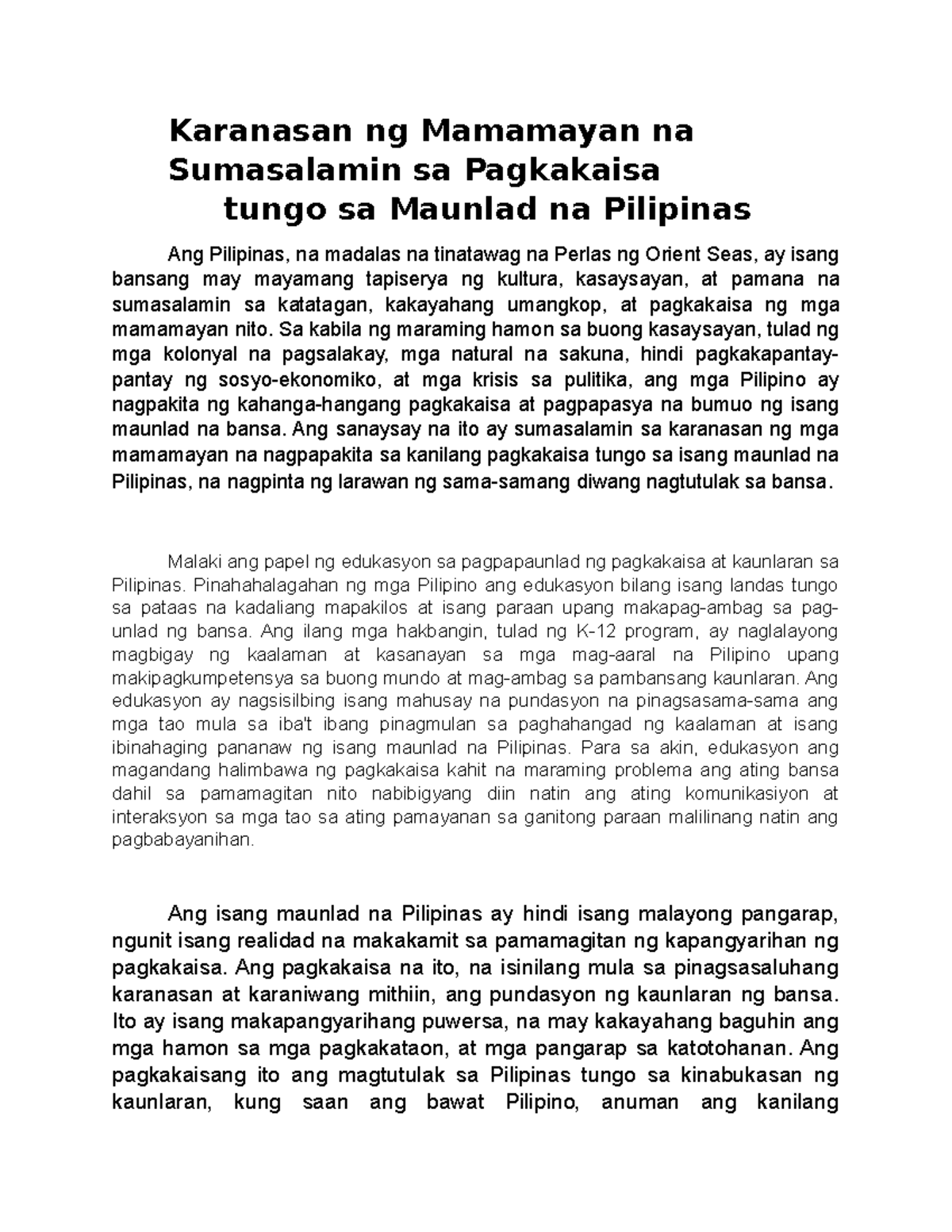 Karanasan ng Mamamayan na Sumasalamin sa Pagkakaisa tungo sa Maunlad na Pilipinas

Ang Pilipinas, na madalas na tinatawag na Perlas ng Orient Seas, ay isang bansang may mayamang tapiserya ng kultura, kasaysayan, at pamana na sumasalamin sa katatagan, kakayahang umangkop, at pagkakaisa ng mga mamamayan nito. Sa kabila ng maraming hamon sa buong kasaysayan, tulad ng mga kolonyal na pagsalakay, mga natural na sakuna, hindi pagkakapantay-pantay ng sosyo-ekonomiko, at mga krisis sa pulitika, ang mga Pilipino ay nagpakita ng kahanga-hangang pagkakaisa at pagpapasya na bumuo ng isang maunlad na bansa. Ang sanaysay na ito ay sumasalamin sa karanasan ng mga mamamayan na nagpapakita sa kanilang pagkakaisa tungo sa isang maunlad na Pilipinas, na nagpinta ng larawan ng sama-samang diwang nagtutulak sa bansa.

Malaki ang papel ng edukasyon sa pagpapaunlad ng pagkakaisa at kaunlaran sa Pilipinas. Pinahahalagahan ng mga Pilipino ang edukasyon bilang isang landas tungo sa pataas na kadaliang mapakilos at isang paraan upang makapag-ambag sa pag-unlad ng bansa. Ang ilang mga hakbangin, tulad ng K-12 program, ay naglalayong magbigay ng kaalaman at kasanayan sa mga mag-aaral na Pilipino upang makipagkumpetensya sa buong mundo at mag-ambag sa pambansang kaunlaran. Ang edukasyon ay nagsisilbing isang mahusay na pundasyon na pinagsasama-sama ang mga tao mula sa iba't ibang pinagmulan sa paghahangad ng kaalaman at isang ibinahaging pananaw ng isang maunlad na Pilipinas. Para sa akin, edukasyon ang magandang halimbawa ng pagkakaisa kahit na maraming problema ang ating bansa dahil sa pamamagitan nito nabibigyang diin natin ang ating komunikasiyon at interaksyon sa mga tao sa ating pamayanan sa ganitong paraan malilinang natin ang pagbabayanihan.

Ang isang maunlad na Pilipinas ay hindi isang malayong pangarap, ngunit isang realidad na makakamit sa pamamagitan ng kapangyarihan ng pagkakaisa. Ang pagkakaisa na ito, na isinilang mula sa pinagsasaluhang karanasan at karaniwang mithiin, ang pundasyon ng kaunlaran ng bansa. Ito ay isang makapangyarihang puwersa, na may kakayahang baguhin ang mga hamon sa mga pagkakataon, at mga pangarap sa katotohanan. Ang pagkakaisang ito ang magtutulak sa Pilipinas tungo sa kinabukasan ng kaunlaran, kung saan ang bawat Pilipino, anuman ang kanilang